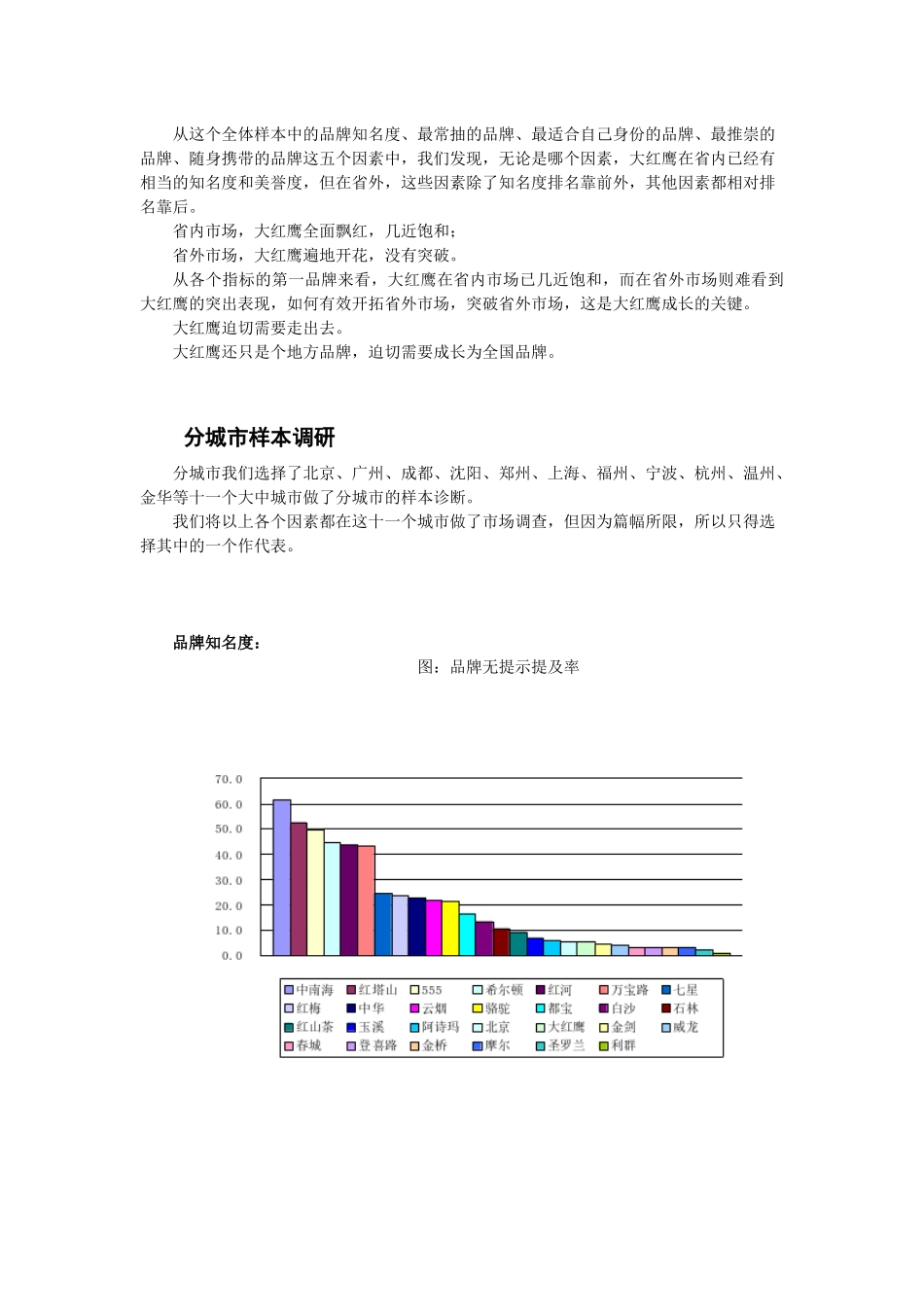 从这个全体样本中的品牌知名度、最常抽的品牌、最适合自己身份的品牌、最推崇的品牌、随身携带的品牌这五个因素中，我们发现，无论是哪个因素，大红鹰在省内已经有相当的知名度和美誉度，但在省外，这些因素除了知名度排名靠前外，其他因素都相对排名靠后。

省内市场，大红鹰全面飘红，几近饱和；

省外市场，大红鹰遍地开花，没有突破。

从各个指标的第一品牌来看，大红鹰在省内市场已几近饱和，而在省外市场则难看到大红鹰的突出表现，如何有效开拓省外市场，突破省外市场，这是大红鹰成长的关键。

大红鹰迫切需要走出去。

大红鹰还只是个地方品牌，迫切需要成长为全国品牌。

分城市样本调研

分城市我们选择了北京、广州、成都、沈阳、郑州、上海、福州、宁波、杭州、温州、金华等十一个大中城市做了分城市的样本诊断。

我们将以上各个因素都在这十一个城市做了市场调查，但因为篇幅所限，所以只得选择其中的一个作代表。

品牌知名度：

图：品牌无提示提及率

70.0
60.0
50.0
40.0
30.0
20.0
10.0
0.0

中南海 红塔山 555 希尔顿 红河 万宝路 七星
红梅 中华 云烟 骆驼 都宝 白沙 石林
红山茶 玉溪 阿诗玛 北京 大红鹰 金剑 威龙
春城 登喜路 金桥 摩尔 圣罗兰 利群